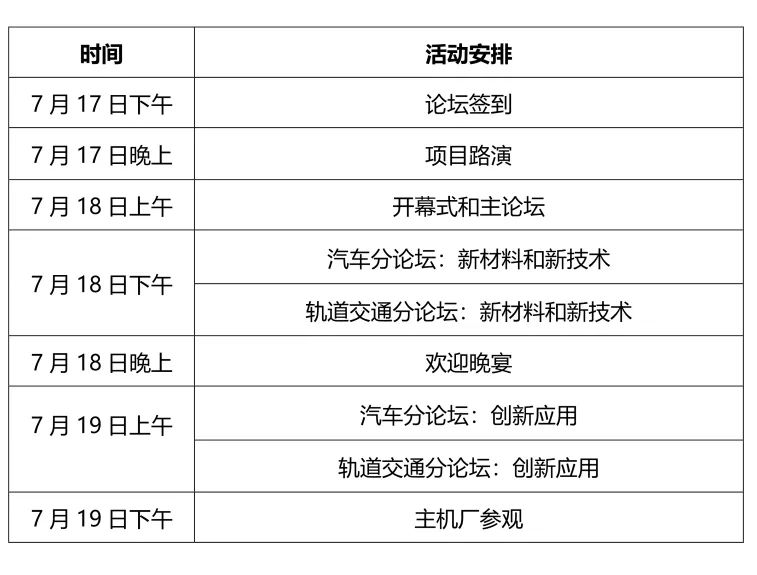 | 时间 | 活动安排 |
|---|---|
| 7月17日下午 | 论坛签到 |
| 7月17日晚上 | 项目路演 |
| 7月18日上午 | 开幕式和主论坛 |
| 7月18日下午 | 汽车分论坛：新材料和新技术 |
|  | 轨道交通分论坛：新材料和新技术 |
| 7月18日晚上 | 欢迎晚宴 |
| 7月19日上午 | 汽车分论坛：创新应用 |
|  | 轨道交通分论坛：创新应用 |
| 7月19日下午 | 主机厂参观 |